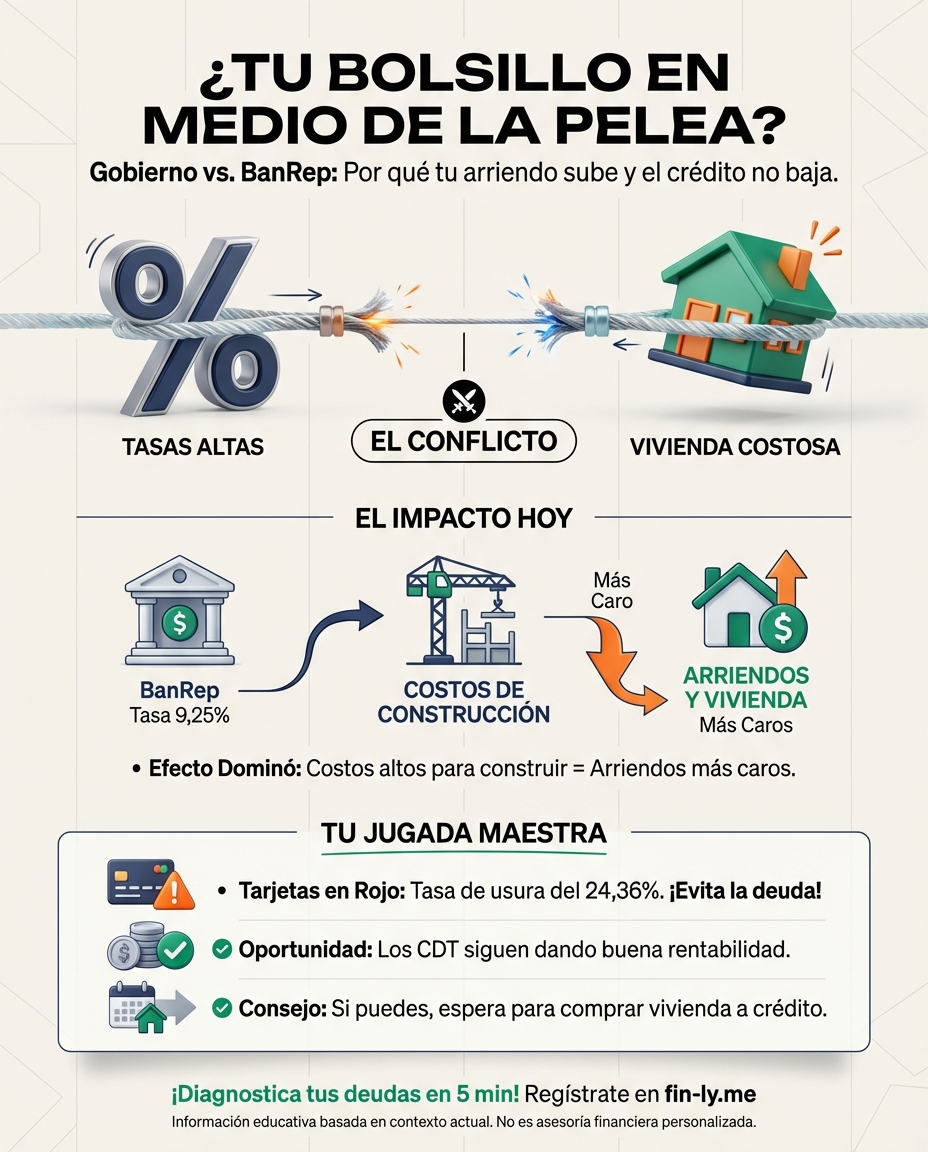 ¿TU BOLSILLO EN MEDIO DE LA PELEA?

Gobierno vs. BanRep: Por qué tu arriendo sube y el crédito no baja.

TASAS ALTAS

EL CONFLICTO

VIVIENDA COSTOSA

EL IMPACTO HOY

BanRep
Tasa 9,25%

COSTOS DE CONSTRUCCIÓN

Más Caro

ARRIENDOS Y VIVIENDA
Más Caros

• Efecto Dominó: Costos altos para construir = Arriendos más caros.

TU JUGADA MAESTRA

• Tarjetas en Rojo: Tasa de usura del 24,36%. ¡Evita la deuda!

Oportunidad: Los CDT siguen dando buena rentabilidad.

Consejo: Si puedes, espera para comprar vivienda a crédito.

¡Diagnostica tus deudas en 5 min! Regístrate en fin-ly.me

Información educativa basada en contexto actual. No es asesoría financiera personalizada.